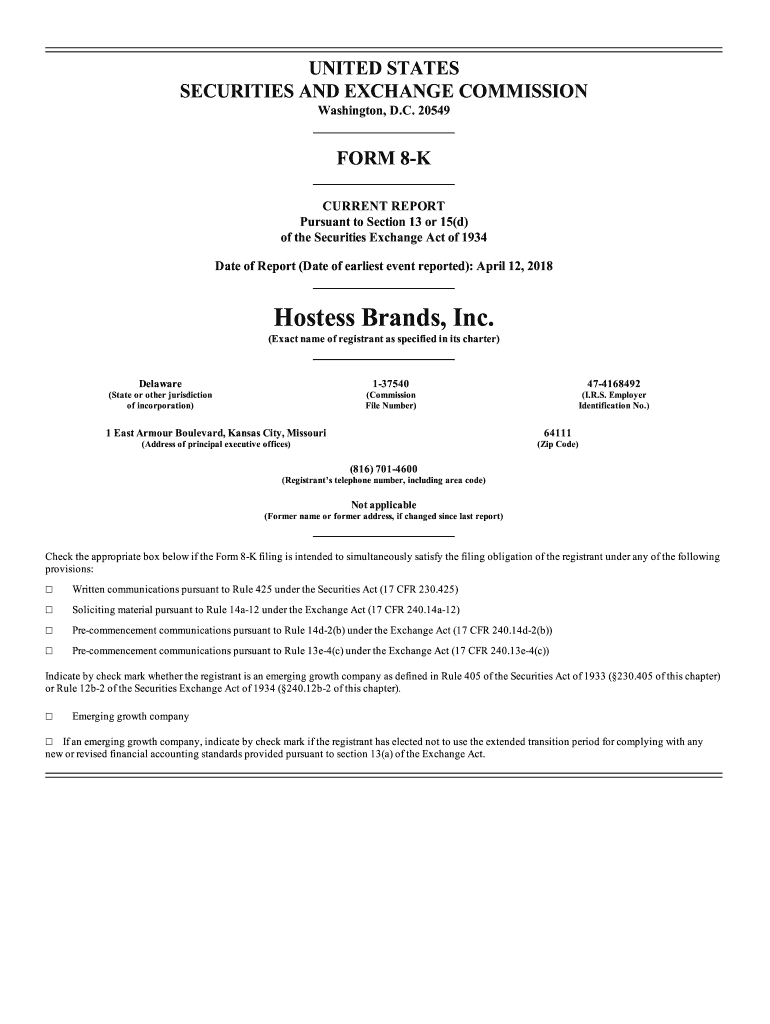 UNITED STATES
SECURITIES AND EXCHANGE COMMISSION
Washington, D.C. 20549

FORM 8-K

CURRENT REPORT
Pursuant to Section 13 or 15(d)
of the Securities Exchange Act of 1934

Date of Report (Date of earliest event reported): April 12, 2018

Hostess Brands, Inc.
(Exact name of registrant as specified in its charter)

Delaware
(State or other jurisdiction of incorporation)

1-37540
(Commission File Number)

47-4168492
(I.R.S. Employer Identification No.)

1 East Armour Boulevard, Kansas City, Missouri
(Address of principal executive offices)

64111
(Zip Code)

(816) 701-4600
(Registrant's telephone number, including area code)

Not applicable
(Former name or former address, if changed since last report)

Check the appropriate box below if the Form 8-K filing is intended to simultaneously satisfy the filing obligation of the registrant under any of the following provisions:

☐ Written communications pursuant to Rule 425 under the Securities Act (17 CFR 230.425)

☐ Soliciting material pursuant to Rule 14a-12 under the Exchange Act (17 CFR 240.14a-12)

☐ Pre-commencement communications pursuant to Rule 14d-2(b) under the Exchange Act (17 CFR 240.14d-2(b))

☐ Pre-commencement communications pursuant to Rule 13e-4(c) under the Exchange Act (17 CFR 240.13e-4(c))

Indicate by check mark whether the registrant is an emerging growth company as defined in Rule 405 of the Securities Act of 1933 (§230.405 of this chapter) or Rule 12b-2 of the Securities Exchange Act of 1934 (§240.12b-2 of this chapter).

☐ Emerging growth company

☐ If an emerging growth company, indicate by check mark if the registrant has elected not to use the extended transition period for complying with any new or revised financial accounting standards provided pursuant to section 13(a) of the Exchange Act.